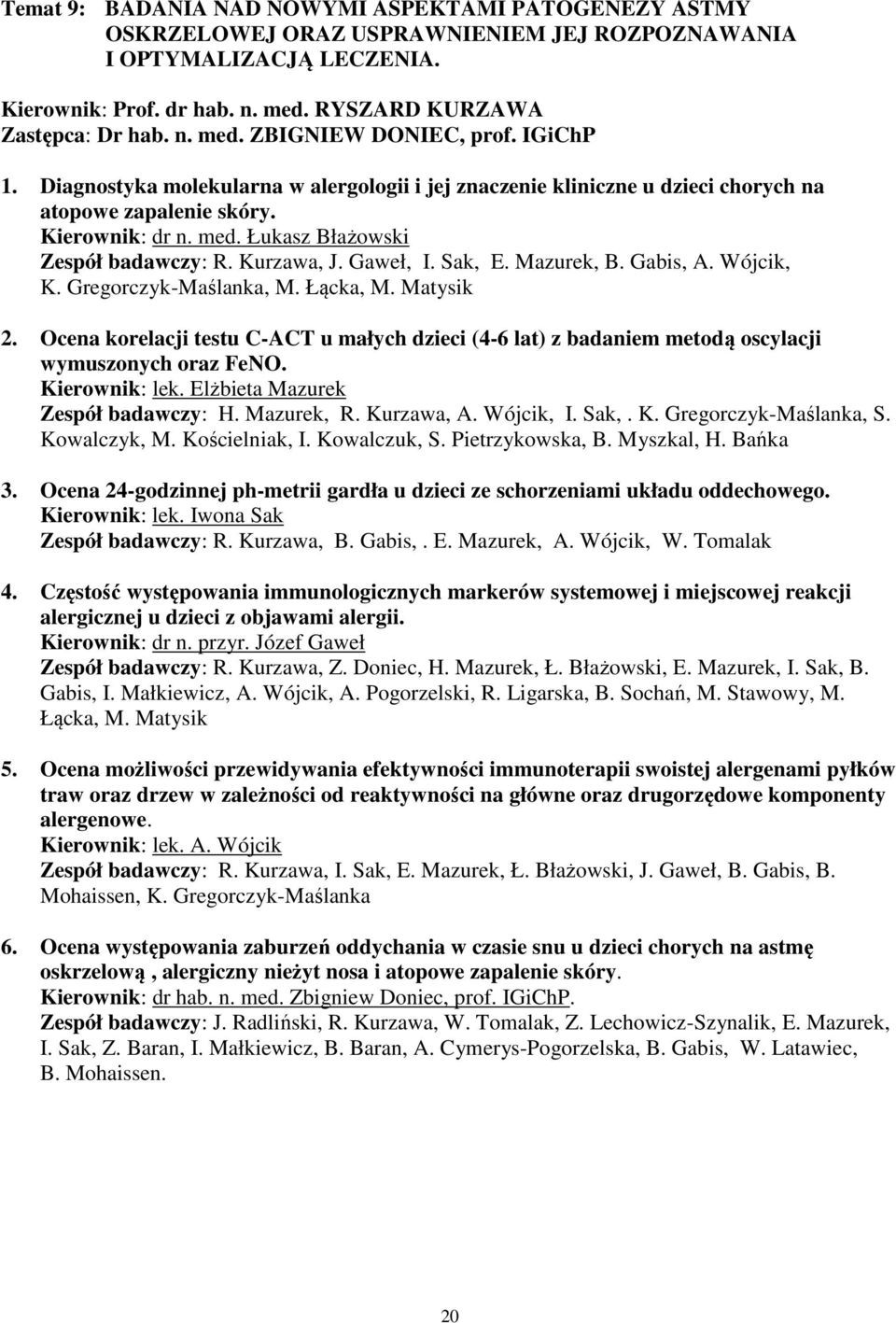 Temat 9: BADANIA NAD NOWYMI ASPEKTAMI PATOGENEZY ASTMY OSKRZELOWEJ ORAZ USPRAWNIENIEM JEJ ROZPOZNAWANIA I OPTYMALIZACJĄ LECZENIA.

Kierownik: Prof. dr hab. n. med. RYSZARD KURZAWA
Zastępca: Dr hab. n. med. ZBIGNIEW DONIEC, prof. IGiChP

1. Diagnostyka molekularna w alergologii i jej znaczenie kliniczne u dzieci chorych na atopowe zapalenie skóry.
Kierownik: dr n. med. Łukasz Błażowski
Zespół badawczy: R. Kurzawa, J. Gaweł, I. Sak, E. Mazurek, B. Gabis, A. Wójcik, K. Gregorczyk-Maślanka, M. Łącka, M. Matysik

2. Ocena korelacji testu C-ACT u małych dzieci (4-6 lat) z badaniem metodą oscylacji wymuszonych oraz FeNO.
Kierownik: lek. Elżbieta Mazurek
Zespół badawczy: H. Mazurek, R. Kurzawa, A. Wójcik, I. Sak, . K. Gregorczyk-Maślanka, S. Kowalczyk, M. Kościelniak, I. Kowalczuk, S. Pietrzykowska, B. Myszkal, H. Bańka

3. Ocena 24-godzinnej ph-metrii gardła u dzieci ze schorzeniami układu oddechowego.
Kierownik: lek. Iwona Sak
Zespół badawczy: R. Kurzawa, B. Gabis, . E. Mazurek, A. Wójcik, W. Tomalak

4. Częstość występowania immunologicznych markerów systemowej i miejscowej reakcji alergicznej u dzieci z objawami alergii.
Kierownik: dr n. przyr. Józef Gaweł
Zespół badawczy: R. Kurzawa, Z. Doniec, H. Mazurek, Ł. Błażowski, E. Mazurek, I. Sak, B. Gabis, I. Małkiewicz, A. Wójcik, A. Pogorzelski, R. Ligarska, B. Sochań, M. Stawowy, M. Łącka, M. Matysik

5. Ocena możliwości przewidywania efektywności immunoterapii swoistej alergenami pyłków traw oraz drzew w zależności od reaktywności na główne oraz drugorzędowe komponenty alergenowe.
Kierownik: lek. A. Wójcik
Zespół badawczy: R. Kurzawa, I. Sak, E. Mazurek, Ł. Błażowski, J. Gaweł, B. Gabis, B. Mohaissen, K. Gregorczyk-Maślanka

6. Ocena występowania zaburzeń oddychania w czasie snu u dzieci chorych na astmę oskrzelową , alergiczny nieżyt nosa i atopowe zapalenie skóry.
Kierownik: dr hab. n. med. Zbigniew Doniec, prof. IGiChP.
Zespół badawczy: J. Radliński, R. Kurzawa, W. Tomalak, Z. Lechowicz-Szynalik, E. Mazurek, I. Sak, Z. Baran, I. Małkiewicz, B. Baran, A. Cymerys-Pogorzelska, B. Gabis, W. Latawiec, B. Mohaissen.

20